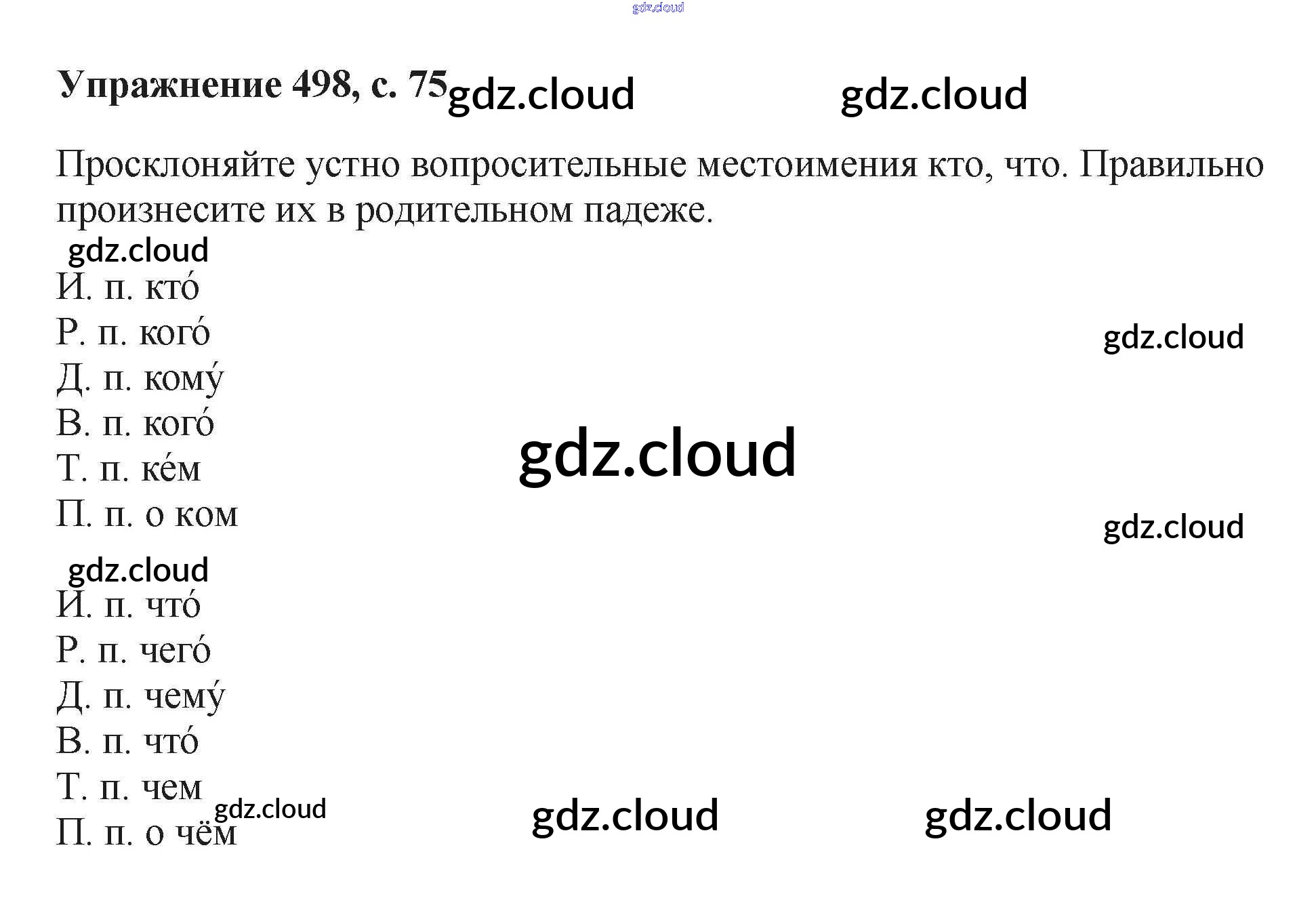 Упражнение 498, с. 75

Просклоняйте устно вопросительные местоимения кто, что. Правильно произнесите их в родительном падеже.

И. п. кто́
Р. п. кого́
Д. п. кому́
В. п. кого́
Т. п. ке́м
П. п. о ком

И. п. что́
Р. п. чего́
Д. п. чему́
В. п. что́
Т. п. чем
П. п. о чём

gdz.cloud